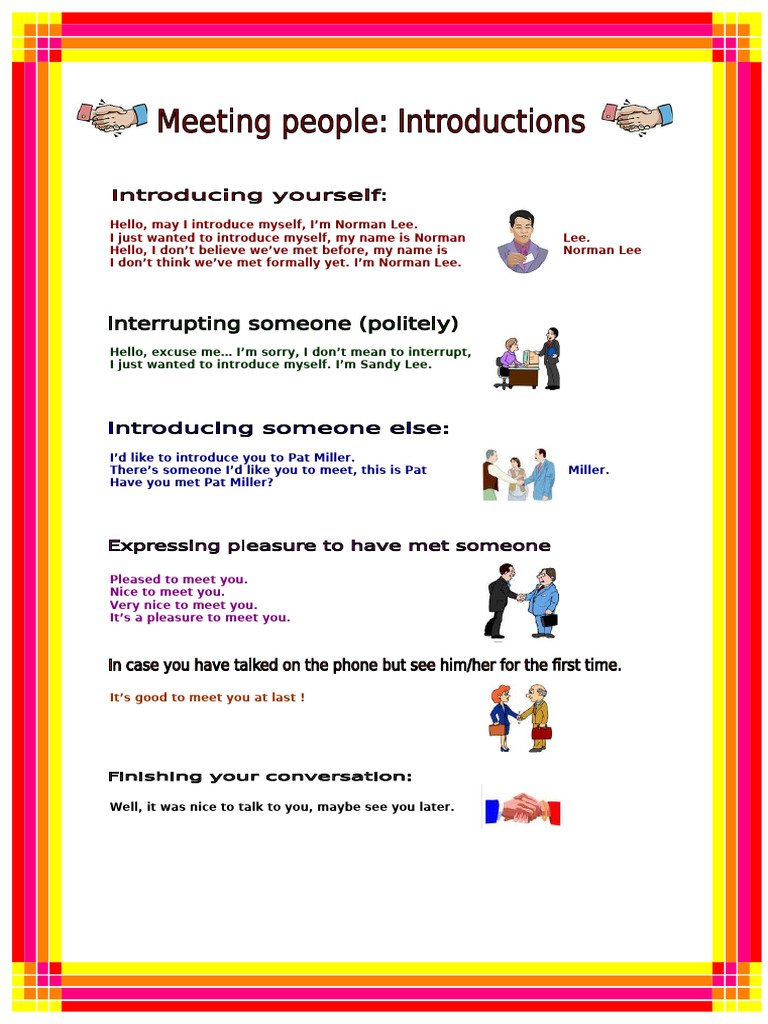 Meeting people: Introductions

Introducing yourself:

Hello, may I introduce myself, I'm Norman Lee.
I just wanted to introduce myself, my name is Norman Lee.
Hello, I don't believe we've met before, my name is Norman Lee
I don't think we've met formally yet. I'm Norman Lee.

Interrupting someone (politely)

Hello, excuse me… I'm sorry, I don't mean to interrupt, I just wanted to introduce myself. I'm Sandy Lee.

Introducing someone else:

I'd like to introduce you to Pat Miller.
There's someone I'd like you to meet, this is Pat Miller.
Have you met Pat Miller?

Expressing pleasure to have met someone

Pleased to meet you.
Nice to meet you.
Very nice to meet you.
It's a pleasure to meet you.

In case you have talked on the phone but see him/her for the first time.

It's good to meet you at last !

Finishing your conversation:

Well, it was nice to talk to you, maybe see you later.